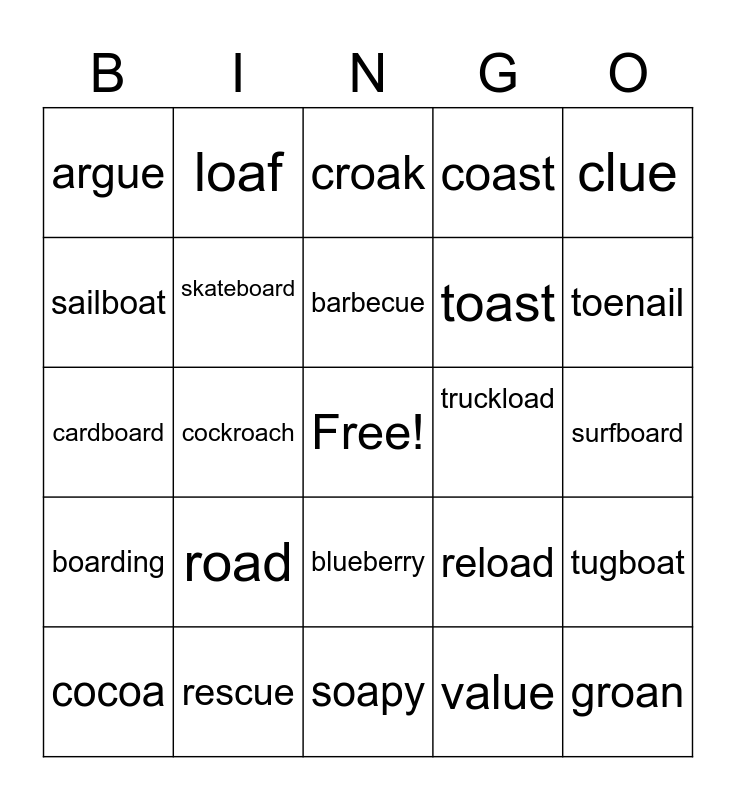 | B | I | N | G | O |
|---|---|---|---|---|
| argue | loaf | croak | coast | clue |
| sailboat | skateboard | barbecue | toast | toenail |
| cardboard | cockroach | Free! | truckload | surfboard |
| boarding | road | blueberry | reload | tugboat |
| cocoa | rescue | soapy | value | groan |